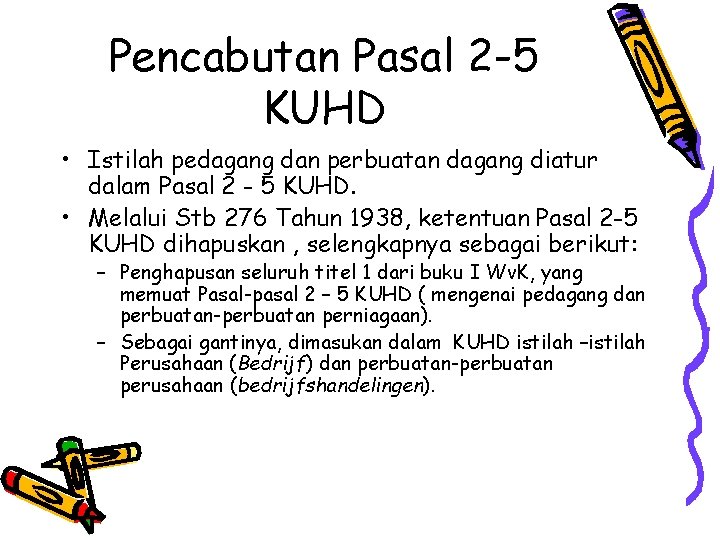 Pencabutan Pasal 2-5 KUHD

• Istilah pedagang dan perbuatan dagang diatur dalam Pasal 2 - 5 KUHD.
• Melalui Stb 276 Tahun 1938, ketentuan Pasal 2-5 KUHD dihapuskan , selengkapnya sebagai berikut:
– Penghapusan seluruh titel 1 dari buku I WvK, yang memuat Pasal-pasal 2 – 5 KUHD ( mengenai pedagang dan perbuatan-perbuatan perniagaan).
– Sebagai gantinya, dimasukan dalam KUHD istilah –istilah Perusahaan (Bedrijf) dan perbuatan-perbuatan perusahaan (bedrijfshandelingen).